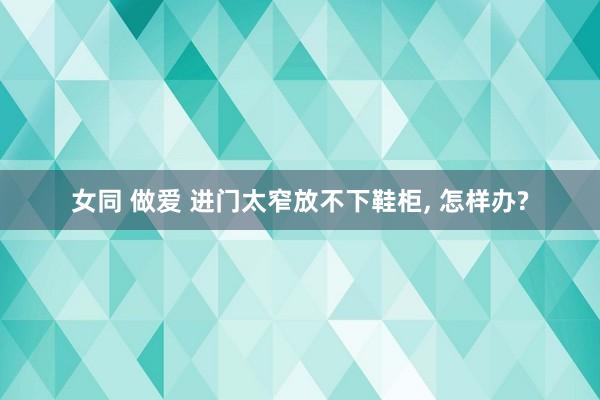 女同 做爱 进门太窄放不下鞋柜, 怎样办?